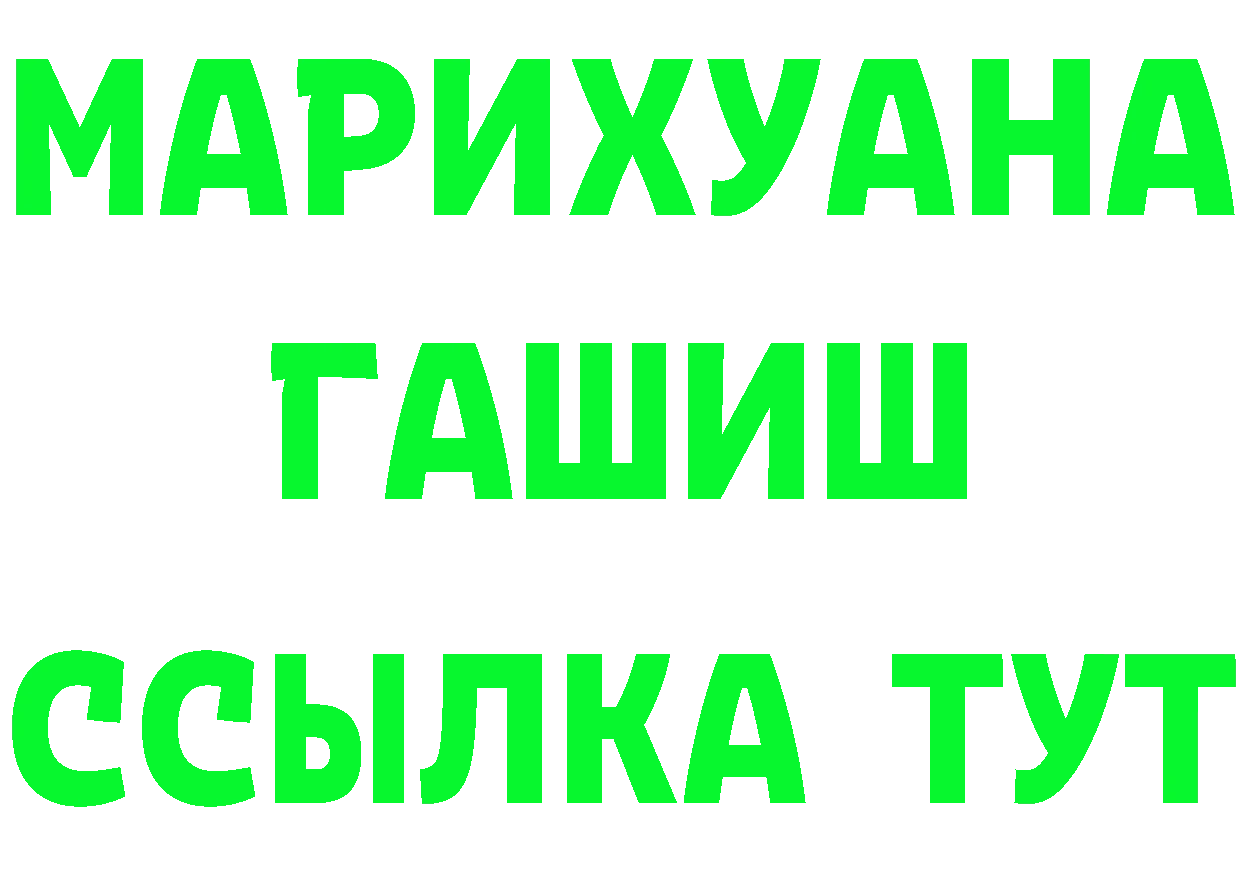 МАРИХУАНА
ГАШИШ
ССЫЛКА ТУТ